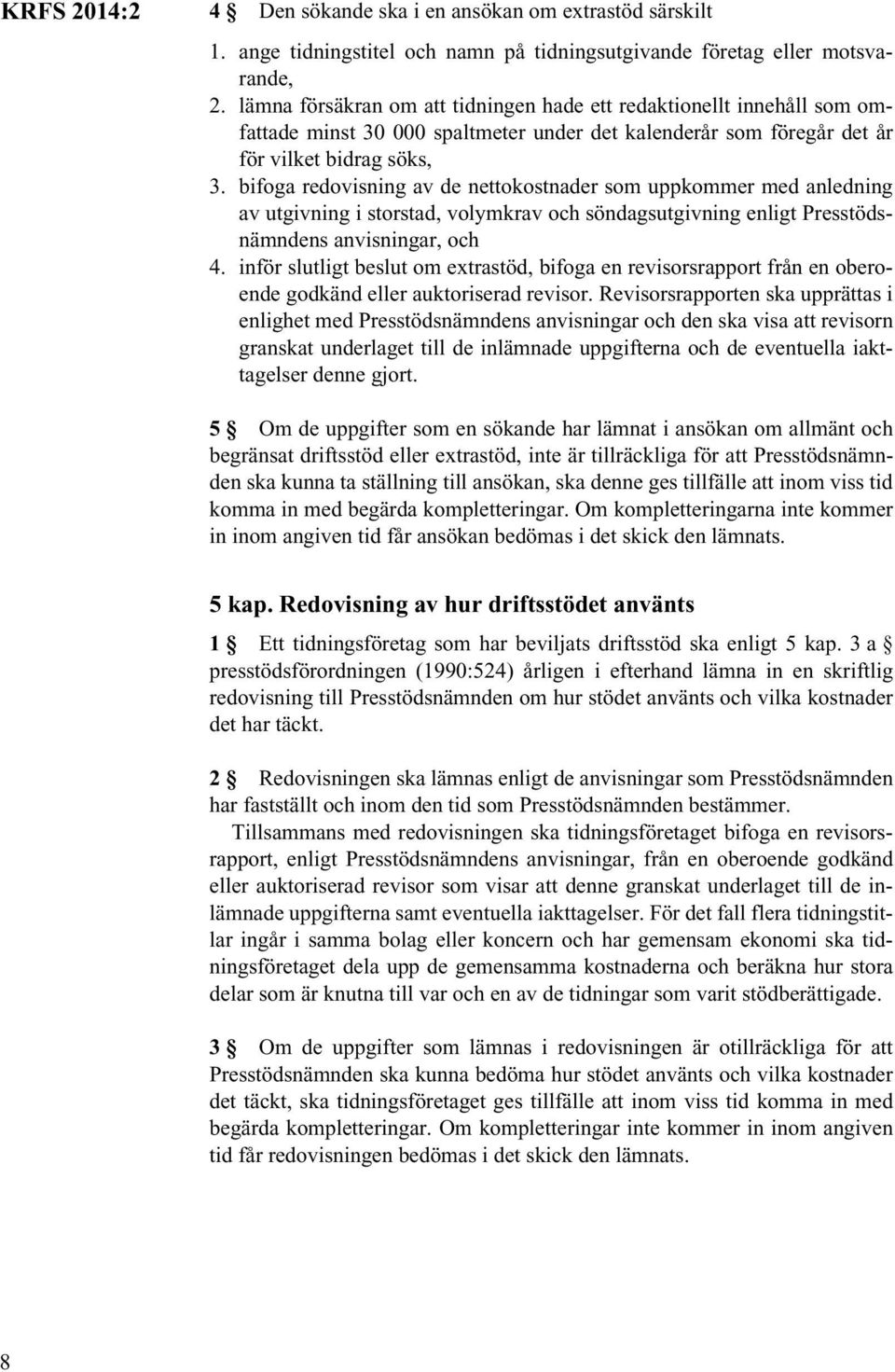 KRFS 2014:2

4 § Den sökande ska i en ansökan om extrastöd särskilt

1. ange tidningstitel och namn på tidningsutgivande företag eller motsvarande,
2. lämna försäkran om att tidningen hade ett redaktionellt innehåll som omfattade minst 30 000 spaltmeter under det kalenderår som föregår det år för vilket bidrag söks,
3. bifoga redovisning av de nettokostnader som uppkommer med anledning av utgivning i storstad, volymkrav och söndagsutgivning enligt Presstödsnämndens anvisningar, och
4. inför slutligt beslut om extrastöd, bifoga en revisorsrapport från en oberoende godkänd eller auktoriserad revisor. Revisorsrapporten ska upprättas i enlighet med Presstödsnämndens anvisningar och den ska visa att revisorn granskat underlaget till de inlämnade uppgifterna och de eventuella iakttagelser denne gjort.

5 § Om de uppgifter som en sökande har lämnat i ansökan om allmänt och begränsat driftsstöd eller extrastöd, inte är tillräckliga för att Presstödsnämnden ska kunna ta ställning till ansökan, ska denne ges tillfälle att inom viss tid komma in med begärda kompletteringar. Om kompletteringarna inte kommer in inom angiven tid får ansökan bedömas i det skick den lämnats.

5 kap. Redovisning av hur driftsstödet använts

1 § Ett tidningsföretag som har beviljats driftsstöd ska enligt 5 kap. 3 a § presstödsförordningen (1990:524) årligen i efterhand lämna in en skriftlig redovisning till Presstödsnämnden om hur stödet använts och vilka kostnader det har täckt.

2 § Redovisningen ska lämnas enligt de anvisningar som Presstödsnämnden har fastställt och inom den tid som Presstödsnämnden bestämmer.

Tillsammans med redovisningen ska tidningsföretaget bifoga en revisorsrapport, enligt Presstödsnämndens anvisningar, från en oberoende godkänd eller auktoriserad revisor som visar att denne granskat underlaget till de inlämnade uppgifterna samt eventuella iakttagelser. För det fall flera tidningstitlar ingår i samma bolag eller koncern och har gemensam ekonomi ska tidningsföretaget dela upp de gemensamma kostnaderna och beräkna hur stora delar som är knutna till var och en av de tidningar som varit stödberättigade.

3 § Om de uppgifter som lämnas i redovisningen är otillräckliga för att Presstödsnämnden ska kunna bedöma hur stödet använts och vilka kostnader det täckt, ska tidningsföretaget ges tillfälle att inom viss tid komma in med begärda kompletteringar. Om kompletteringar inte kommer in inom angiven tid får redovisningen bedömas i det skick den lämnats.

8